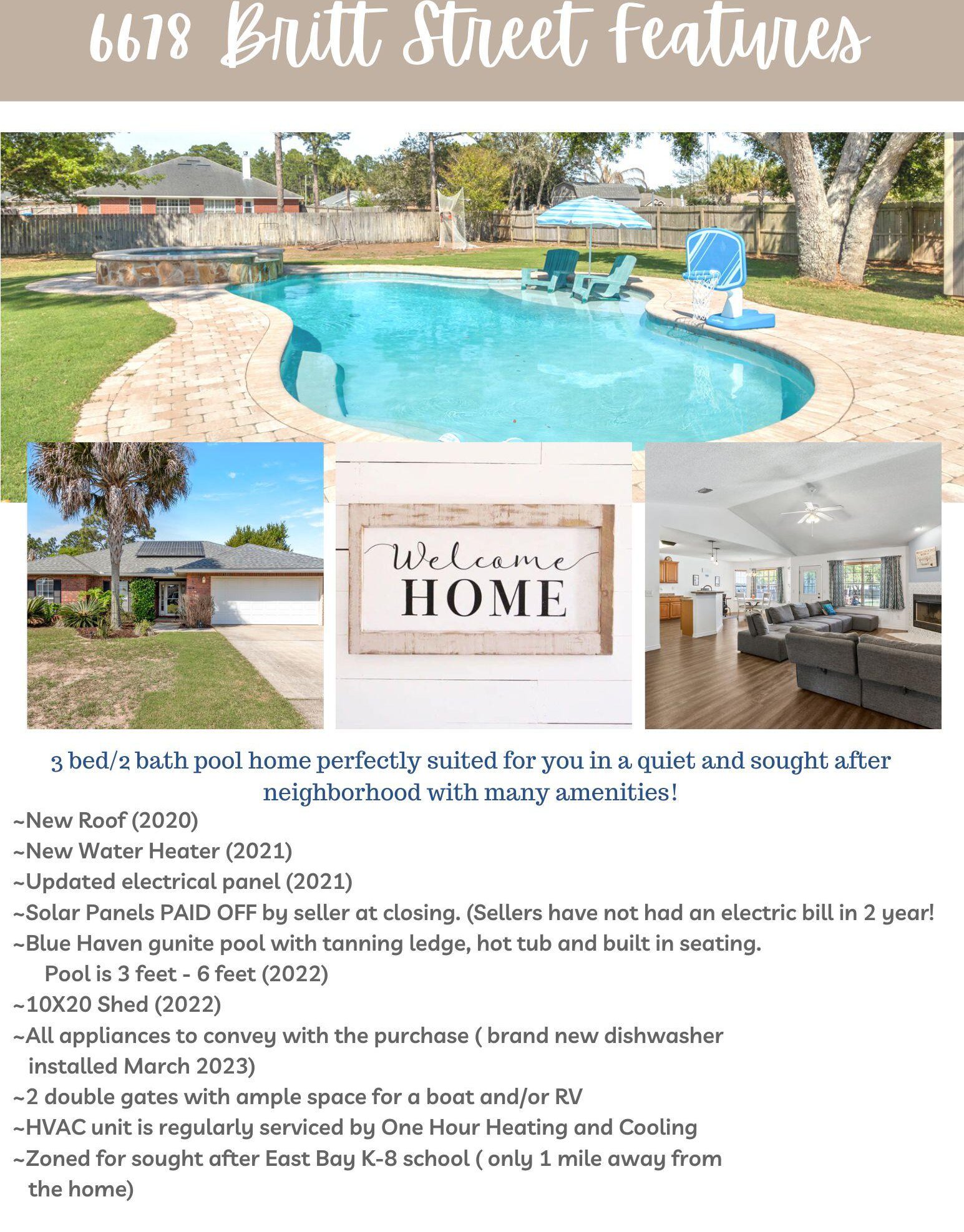 6678 Britt Street Features

Welcome HOME

3 bed/2 bath pool home perfectly suited for you in a quiet and sought after neighborhood with many amenities!

~New Roof (2020)
~New Water Heater (2021)
~Updated electrical panel (2021)
~Solar Panels PAID OFF by seller at closing. (Sellers have not had an electric bill in 2 year!
~Blue Haven gunite pool with tanning ledge, hot tub and built in seating. Pool is 3 feet - 6 feet (2022)
~10X20 Shed (2022)
~All appliances to convey with the purchase ( brand new dishwasher installed March 2023)
~2 double gates with ample space for a boat and/or RV
~HVAC unit is regularly serviced by One Hour Heating and Cooling
~Zoned for sought after East Bay K-8 school ( only 1 mile away from the home)